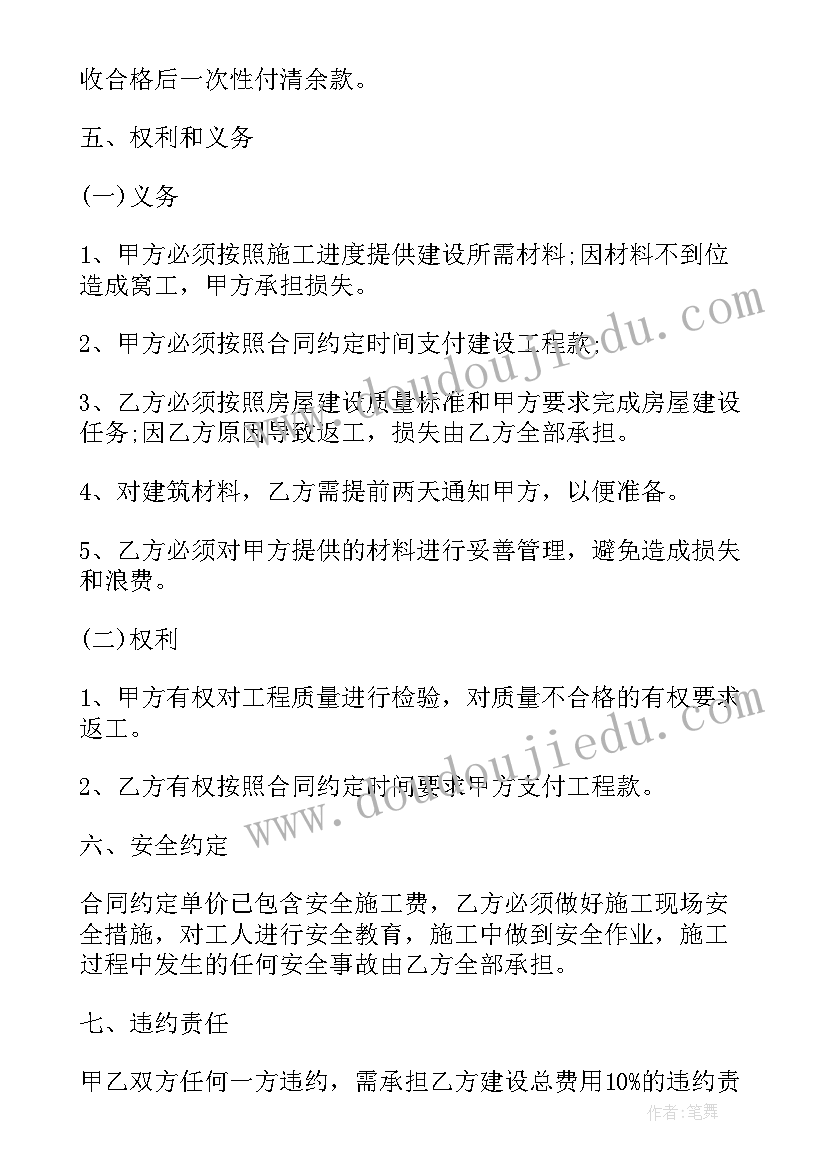 收合格后一次性付清余款。

五、权利和义务

(一)义务

1、甲方必须按照施工进度提供建设所需材料;因材料不到位造成窝工，甲方承担损失。

2、甲方必须按照合同约定时间支付建设工程款;

3、乙方必须按照房屋建设质量标准和甲方要求完成房屋建设任务;因乙方原因导致返工，损失由乙方全部承担。

4、对建筑材料，乙方需提前两天通知甲方，以便准备。

5、乙方必须对甲方提供的材料进行妥善管理，避免造成损失和浪费。

(二)权利

1、甲方有权对工程质量进行检验，对质量不合格的有权要求返工。

2、乙方有权按照合同约定时间要求甲方支付工程款。

六、安全约定

合同约定单价已包含安全施工费，乙方必须做好施工现场安全措施，对工人进行安全教育，施工中做到安全作业，施工过程中发生的任何安全事故由乙方全部承担。

七、违约责任

甲乙双方任何一方违约，需承担乙方建设总费用10%的违约责

www.doudoujiedu.com

www.doudoujiedu.com

作者:笔舞